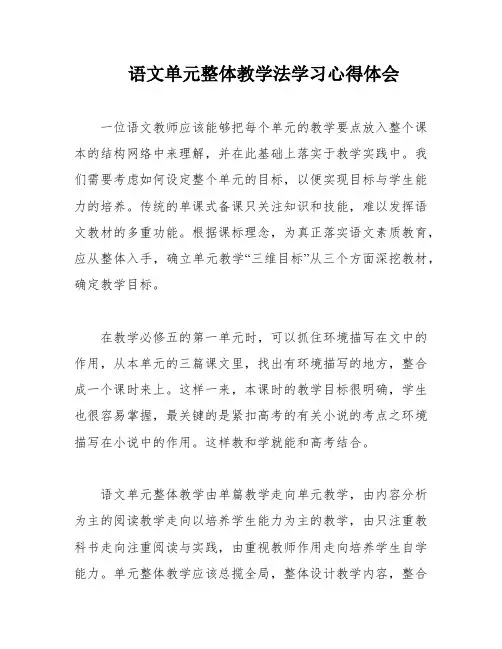 语文单元整体教学法学习心得体会

一位语文教师应该能够把每个单元的教学要点放入整个课本的结构网络中来理解，并在此基础上落实于教学实践中。我们需要考虑如何设定整个单元的目标，以便实现目标与学生能力的培养。传统的单课式备课只关注知识和技能，难以发挥语文教材的多重功能。根据课标理念，为真正落实语文素质教育，应从整体入手，确立单元教学“三维目标”从三个方面深挖教材，确定教学目标。

在教学必修五的第一单元时，可以抓住环境描写在文中的作用，从本单元的三篇课文里，找出有环境描写的地方，整合成一个课时来上。这样一来，本课时的教学目标很明确，学生也很容易掌握，最关键的是紧扣高考的有关小说的考点之环境描写在小说中的作用。这样教和学就能和高考结合。

语文单元整体教学由单篇教学走向单元教学，由内容分析为主的阅读教学走向以培养学生能力为主的教学，由只注重教科书走向注重阅读与实践，由重视教师作用走向培养学生自学能力。单元整体教学应该总揽全局，整体设计教学内容，整合